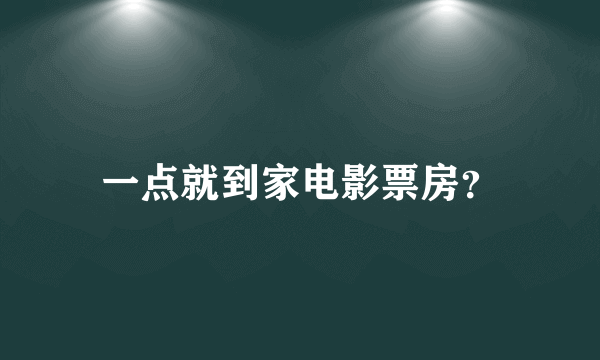 一点就到家电影票房?